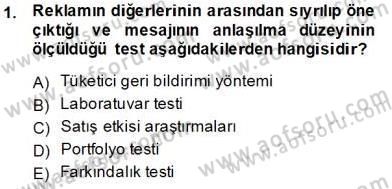 1. Reklamın diğerlerinin arasından sıyrılıp öne çıktığı ve mesajının anlaşılma düzeyinin ölçüldüğü test aşağıdakilerden hangisidir?

A) Tüketici geri bildirimi yöntemi
B) Laboratuvar testi
C) Satış etkisi araştırmaları
D) Portfolyo testi
E) Farkındalık testi

www.aofsoru.com